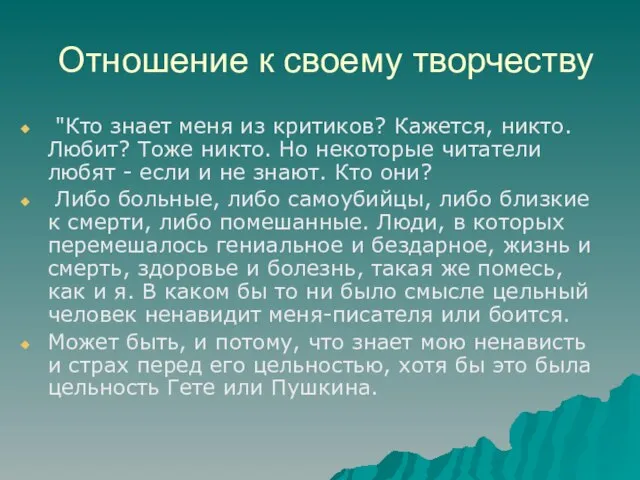 Отношение к своему творчеству

"Кто знает меня из критиков? Кажется, никто. Любит? Тоже никто. Но некоторые читатели любят - если и не знают. Кто они?

Либо больные, либо самоубийцы, либо близкие к смерти, либо помешанные. Люди, в которых перемешалось гениальное и бездарное, жизнь и смерть, здоровье и болезнь, такая же помесь, как и я. В каком бы то ни было смысле цельный человек ненавидит меня-писателя или боится.

Может быть, и потому, что знает мою ненависть и страх перед его цельностью, хотя бы это была цельность Гете или Пушкина.